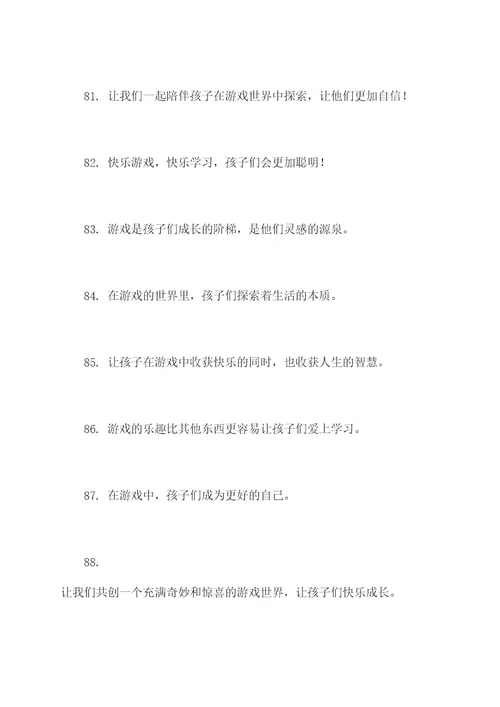 81. 让我们一起陪伴孩子在游戏世界中探索，让他们更加自信！

82. 快乐游戏，快乐学习，孩子们会更加聪明！

83. 游戏是孩子们成长的阶梯，是他们灵感的源泉。

84. 在游戏的世界里，孩子们探索着生活的本质。

85. 让孩子在游戏中收获快乐的同时，也收获人生的智慧。

86. 游戏的乐趣比其他东西更容易让孩子们爱上学习。

87. 在游戏中，孩子们成为更好的自己。

88.

让我们共创一个充满奇妙和惊喜的游戏世界，让孩子们快乐成长。